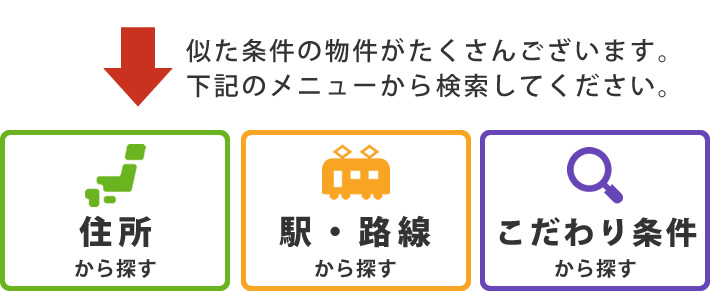 似た条件の物件がたくさんございます。
下記のメニューから検索してください。

住所
から探す

駅・路線
から探す

こだわり条件
から探す